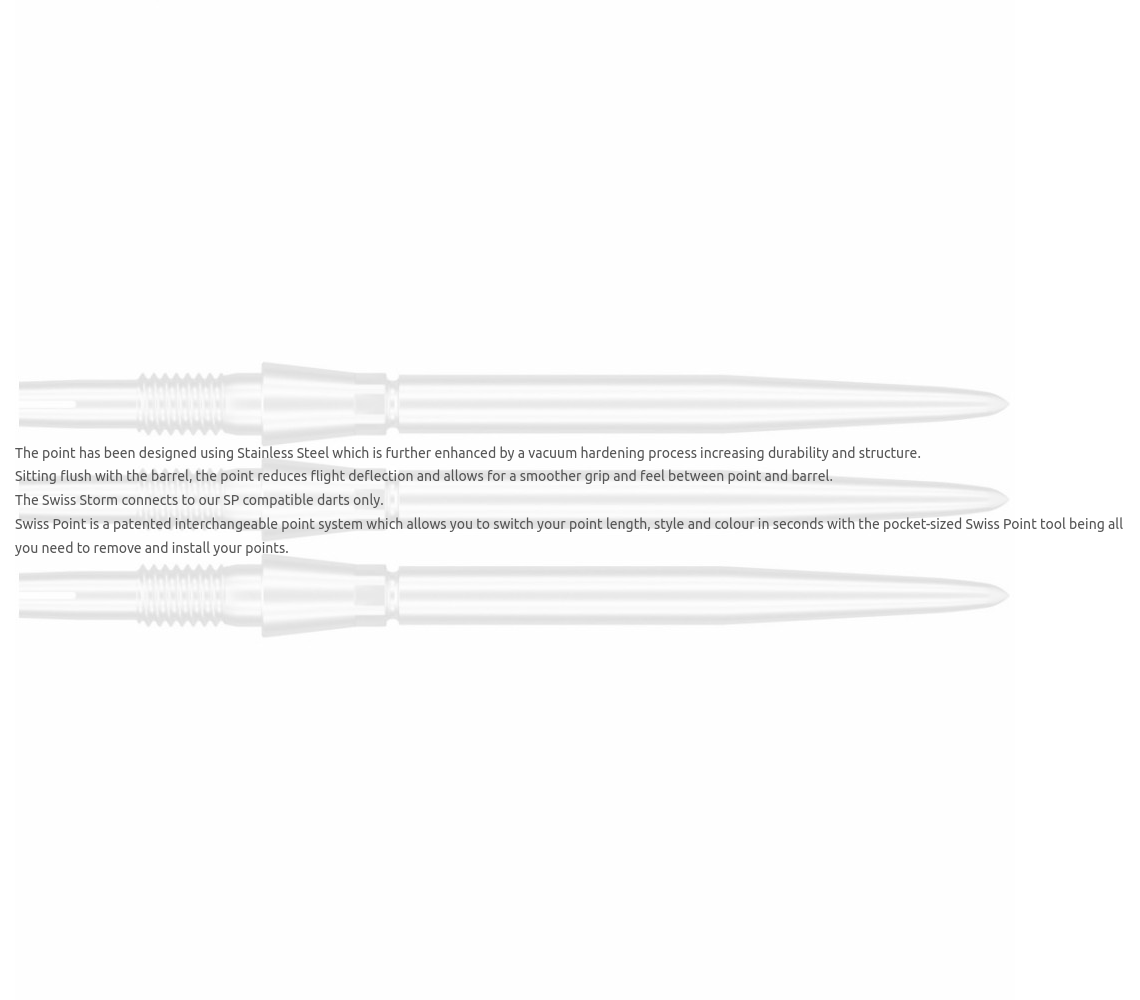 The point has been designed using Stainless Steel which is further enhanced by a vacuum hardening process increasing durability and structure.

Sitting flush with the barrel, the point reduces flight deflection and allows for a smoother grip and feel between point and barrel.

The Swiss Storm connects to our SP compatible darts only.

Swiss Point is a patented interchangeable point system which allows you to switch your point length, style and colour in seconds with the pocket-sized Swiss Point tool being all you need to remove and install your points.